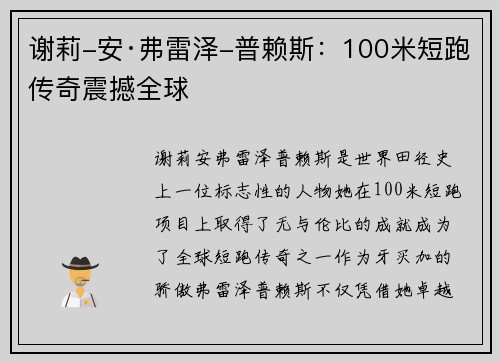 谢莉–安·弗雷泽–普赖斯：100米短跑传奇震撼全球

谢莉安弗雷泽普赖斯是世界田径史上一位标志性的人物她在100米短跑项目上取得了无与伦比的成就成为了全球短跑传奇之一作为牙买加的骄傲弗雷泽普赖斯不仅凭借她卓越